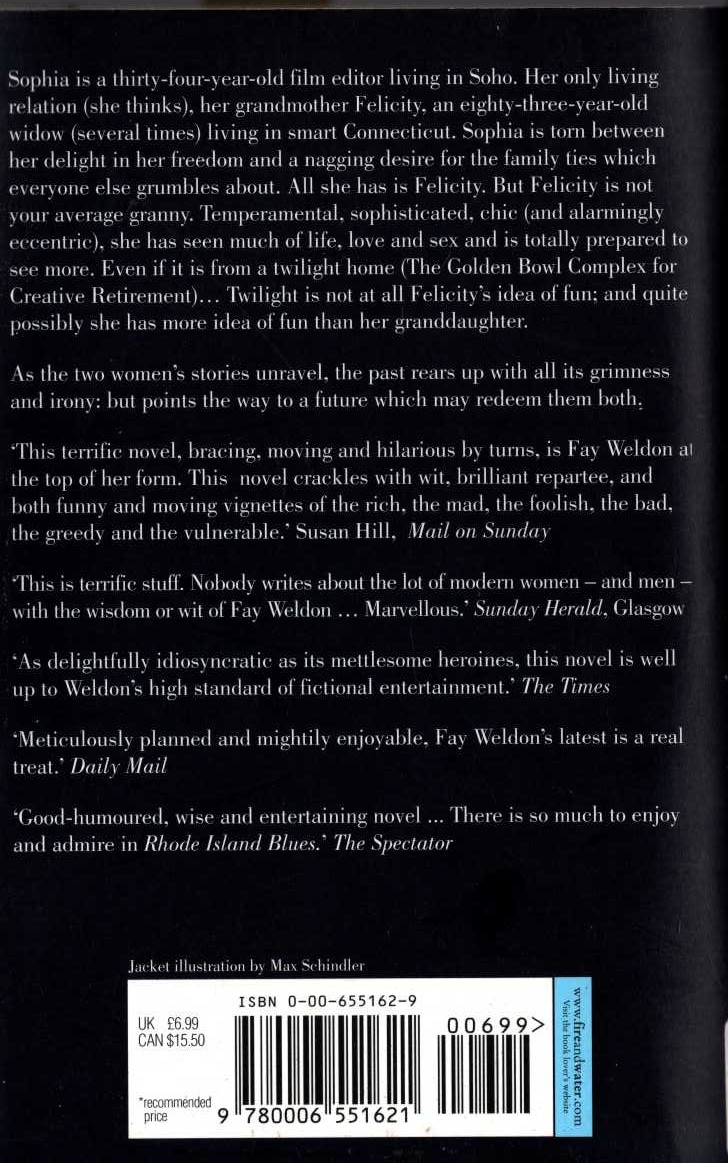 Sophia is a thirty-four-year-old film editor living in Soho. Her only living relation (she thinks), her grandmother Felicity, an eighty-three-year-old widow (several times) living in smart Connecticut. Sophia is torn between her delight in her freedom and a nagging desire for the family ties which everyone else grumbles about. All she has is Felicity. But Felicity is not your average granny. Temperamental, sophisticated, chic (and alarmingly eccentric), she has seen much of life, love and sex and is totally prepared to see more. Even if it is from a twilight home (The Golden Bowl Complex for Creative Retirement)… Twilight is not at all Felicity's idea of fun; and quite possibly she has more idea of fun than her granddaughter.

As the two women's stories unravel, the past rears up with all its grimness and irony: but points the way to a future which may redeem them both.

'This terrific novel, bracing, moving and hilarious by turns, is Fay Weldon at the top of her form. This novel crackles with wit, brilliant repartee, and both funny and moving vignettes of the rich, the mad, the foolish, the bad, the greedy and the vulnerable.' Susan Hill, Mail on Sunday

'This is terrific stuff. Nobody writes about the lot of modern women – and men – with the wisdom or wit of Fay Weldon … Marvellous.' Sunday Herald, Glasgow

'As delightfully idiosyncratic as its mettlesome heroines, this novel is well up to Weldon's high standard of fictional entertainment.' The Times

'Meticulously planned and mightily enjoyable, Fay Weldon's latest is a real treat.' Daily Mail

'Good-humoured, wise and entertaining novel … There is so much to enjoy and admire in Rhode Island Blues.' The Spectator

Jacket illustration by Max Schindler

ISBN 0-00-655162-9

UK £6.99
CAN $15.50

*recommended price

9 780006 551621

00699>

www.fireandwater.com
Visit the book lover's website